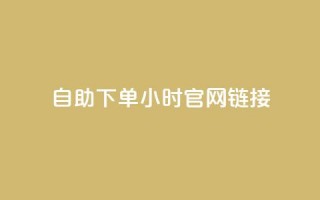 自助下单小时官网链接